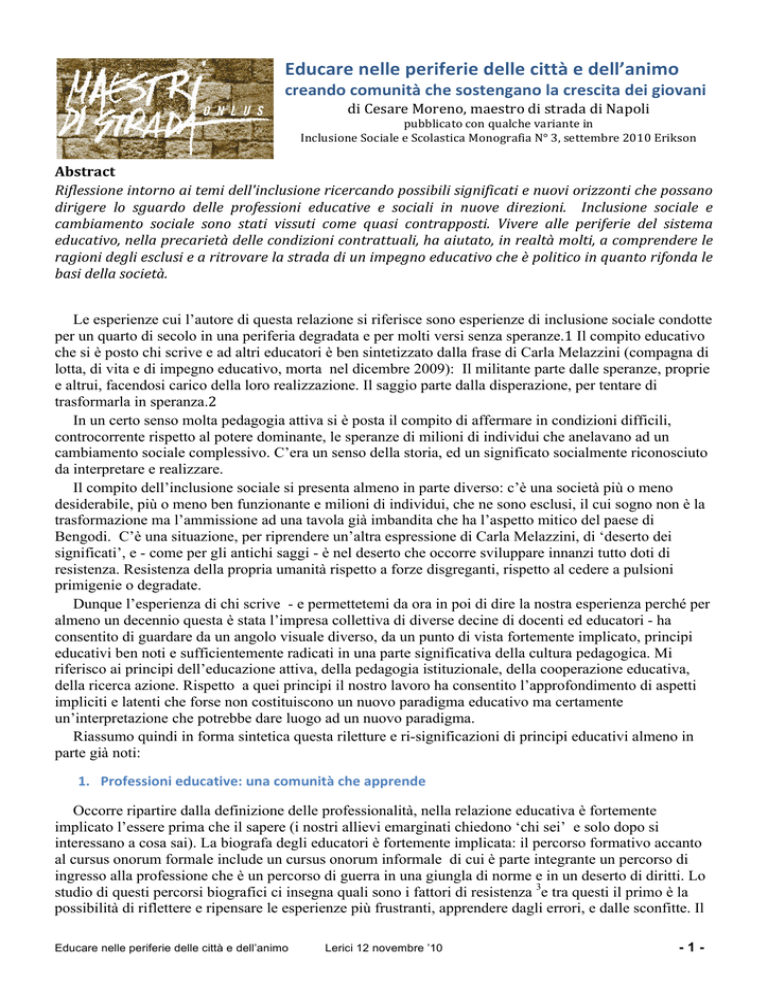 MAESTRI DI STRADA ONLUS

Educare nelle periferie delle città e dell'animo
creando comunità che sostengano la crescita dei giovani
di Cesare Moreno, maestro di strada di Napoli
pubblicato con qualche variante in
Inclusione Sociale e Scolastica Monografia N° 3, settembre 2010 Erikson

Abstract
Riflessione intorno ai temi dell'inclusione ricercando possibili significati e nuovi orizzonti che possano dirigere lo sguardo delle professioni educative e sociali in nuove direzioni. Inclusione sociale e cambiamento sociale sono stati vissuti come quasi contrapposti. Vivere alle periferie del sistema educativo, nella precarietà delle condizioni contrattuali, ha aiutato, in realtà molti, a comprendere le ragioni degli esclusi e a ritrovare la strada di un impegno educativo che è politico in quanto rifonda le basi della società.

Le esperienze cui l'autore di questa relazione si riferisce sono esperienze di inclusione sociale condotte per un quarto di secolo in una periferia degradata e per molti versi senza speranze.1 Il compito educativo che si è posto chi scrive e ad altri educatori è ben sintetizzato dalla frase di Carla Melazzini (compagna di lotta, di vita e di impegno educativo, morta nel dicembre 2009): Il militante parte dalle speranze, proprie e altrui, facendosi carico della loro realizzazione. Il saggio parte dalla disperazione, per tentare di trasformarla in speranza.2
In un certo senso molta pedagogia attiva si è posta il compito di affermare in condizioni difficili, controcorrente rispetto al potere dominante, le speranze di milioni di individui che anelavano ad un cambiamento sociale complessivo. C'era un senso della storia, ed un significato socialmente riconosciuto da interpretare e realizzare.
Il compito dell'inclusione sociale si presenta almeno in parte diverso: c'è una società più o meno desiderabile, più o meno ben funzionante e milioni di individui, che ne sono esclusi, il cui sogno non è la trasformazione ma l'ammissione ad una tavola già imbandita che ha l'aspetto mitico del paese di Bengodi. C'è una situazione, per riprendere un'altra espressione di Carla Melazzini, di 'deserto dei significati', e - come per gli antichi saggi - è nel deserto che occorre sviluppare innanzi tutto doti di resistenza. Resistenza della propria umanità rispetto a forze disgreganti, rispetto al cedere a pulsioni primigenie o degradate.
Dunque l'esperienza di chi scrive - e permettetemi da ora in poi di dire la nostra esperienza perché per almeno un decennio questa è stata l'impresa collettiva di diverse decine di docenti ed educatori - ha consentito di guardare da un angolo visuale diverso, da un punto di vista fortemente implicato, principi educativi ben noti e sufficientemente radicati in una parte significativa della cultura pedagogica. Mi riferisco ai principi dell'educazione attiva, della pedagogia istituzionale, della cooperazione educativa, della ricerca azione. Rispetto a quei principi il nostro lavoro ha consentito l'approfondimento di aspetti impliciti e latenti che forse non costituiscono un nuovo paradigma educativo ma certamente un'interpretazione che potrebbe dare luogo ad un nuovo paradigma.
Riassumo quindi in forma sintetica questa riletture e ri-significazioni di principi educativi almeno in parte già noti:

1. Professioni educative: una comunità che apprende

Occorre ripartire dalla definizione delle professionalità, nella relazione educativa è fortemente implicato l'essere prima che il sapere (i nostri allievi emarginati chiedono 'chi sei' e solo dopo si interessano a cosa sai). La biografa degli educatori è fortemente implicata: il percorso formativo accanto al cursus onorum formale include un cursus onorum informale di cui è parte integrante un percorso di ingresso alla professione che è un percorso di guerra in una giungla di norme e in un deserto di diritti. Lo studio di questi percorsi biografici ci insegna quali sono i fattori di resistenza $^3$e tra questi il primo è la possibilità di riflettere e ripensare le esperienze più frustranti, apprendere dagli errori, e dalle sconfitte. Il

Educare nelle periferie delle città e dell'animo    Lerici 12 novembre '10    - 1 -